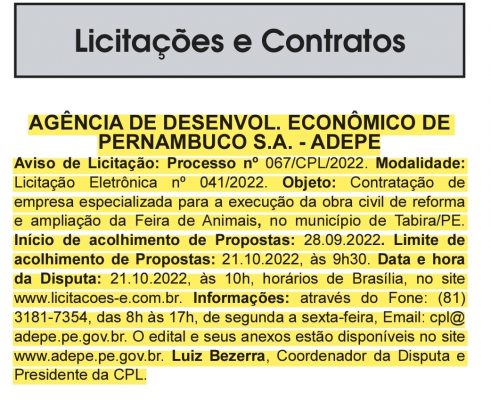 Licitações e Contratos

AGÊNCIA DE DESENVOL. ECONÔMICO DE PERNAMBUCO S.A. - ADEPE

Aviso de Licitação: Processo nº 067/CPL/2022. Modalidade: Licitação Eletrônica nº 041/2022. Objeto: Contratação de empresa especializada para a execução da obra civil de reforma e ampliação da Feira de Animais, no município de Tabira/PE. Início de acolhimento de Propostas: 28.09.2022. Limite de acolhimento de Propostas: 21.10.2022, às 9h30. Data e hora da Disputa: 21.10.2022, às 10h, horários de Brasília, no site www.licitacoes-e.com.br. Informações: através do Fone: (81) 3181-7354, das 8h às 17h, de segunda a sexta-feira, Email: cpl@adepe.pe.gov.br. O edital e seus anexos estão disponíveis no site www.adepe.pe.gov.br. Luiz Bezerra, Coordenador da Disputa e Presidente da CPL.